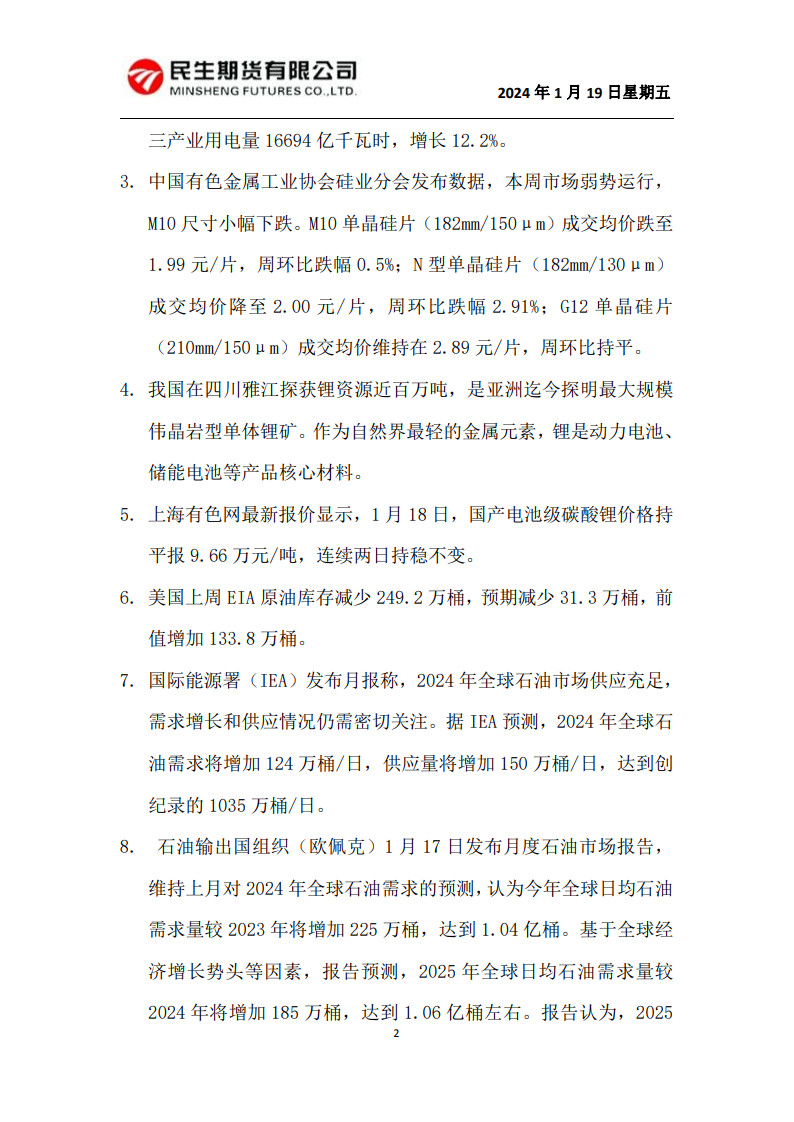 民生期货有限公司
MINSHENG FUTURES CO.,LTD.

2024 年 1 月 19 日星期五

三产业用电量 16694 亿千瓦时，增长 12.2%。

3. 中国有色金属工业协会硅业分会发布数据，本周市场弱势运行，M10 尺寸小幅下跌。M10 单晶硅片（182mm/150μm）成交均价跌至 1.99 元/片，周环比跌幅 0.5%；N 型单晶硅片（182mm/130μm）成交均价降至 2.00 元/片，周环比跌幅 2.91%；G12 单晶硅片（210mm/150μm）成交均价维持在 2.89 元/片，周环比持平。

4. 我国在四川雅江探获锂资源近百万吨，是亚洲迄今探明最大规模伟晶岩型单体锂矿。作为自然界最轻的金属元素，锂是动力电池、储能电池等产品核心材料。

5. 上海有色网最新报价显示，1 月 18 日，国产电池级碳酸锂价格持平报 9.66 万元/吨，连续两日持稳不变。

6. 美国上周 EIA 原油库存减少 249.2 万桶，预期减少 31.3 万桶，前值增加 133.8 万桶。

7. 国际能源署（IEA）发布月报称，2024 年全球石油市场供应充足，需求增长和供应情况仍需密切关注。据 IEA 预测，2024 年全球石油需求将增加 124 万桶/日，供应量将增加 150 万桶/日，达到创纪录的 1035 万桶/日。

8. 石油输出国组织（欧佩克）1 月 17 日发布月度石油市场报告，维持上月对 2024 年全球石油需求的预测，认为今年全球日均石油需求量较 2023 年将增加 225 万桶，达到 1.04 亿桶。基于全球经济增长势头等因素，报告预测，2025 年全球日均石油需求量较 2024 年将增加 185 万桶，达到 1.06 亿桶左右。报告认为，2025

2